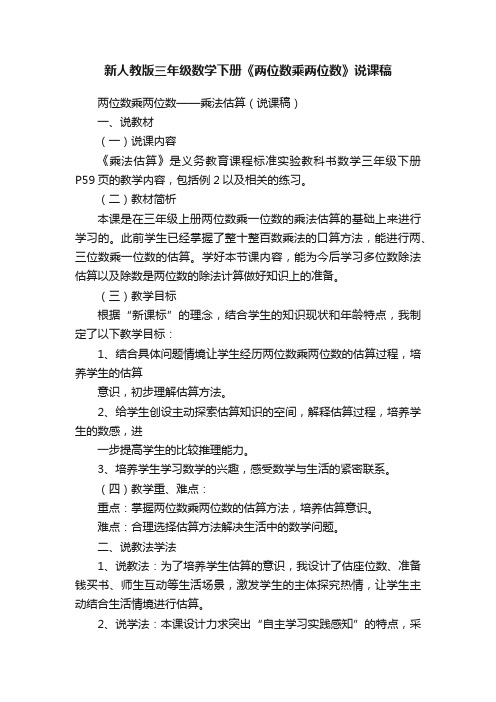 新人教版三年级数学下册《两位数乘两位数》说课稿

两位数乘两位数——乘法估算（说课稿）

一、说教材

（一）说课内容

《乘法估算》是义务教育课程标准实验教科书数学三年级下册P59页的教学内容，包括例2以及相关的练习。

（二）教材简析

本课是在三年级上册两位数乘一位数的乘法估算的基础上来进行学习的。此前学生已经掌握了整十整百数乘法的口算方法，能进行两、三位数乘一位数的估算。学好本节课内容，能为今后学习多位数除法估算以及除数是两位数的除法计算做好知识上的准备。

（三）教学目标

根据“新课标”的理念，结合学生的知识现状和年龄特点，我制定了以下教学目标：

1、结合具体问题情境让学生经历两位数乘两位数的估算过程，培养学生的估算

意识，初步理解估算方法。

2、给学生创设主动探索估算知识的空间，解释估算过程，培养学生的数感，进

一步提高学生的比较推理能力。

3、培养学生学习数学的兴趣，感受数学与生活的紧密联系。

（四）教学重、难点：

重点：掌握两位数乘两位数的估算方法，培养估算意识。

难点：合理选择估算方法解决生活中的数学问题。

二、说教法学法

1、说教法：为了培养学生估算的意识，我设计了估座位数、准备钱买书、师生互动等生活场景，激发学生的主体探究热情，让学生主动结合生活情境进行估算。

2、说学法：本课设计力求突出“自主学习实践感知”的特点，采